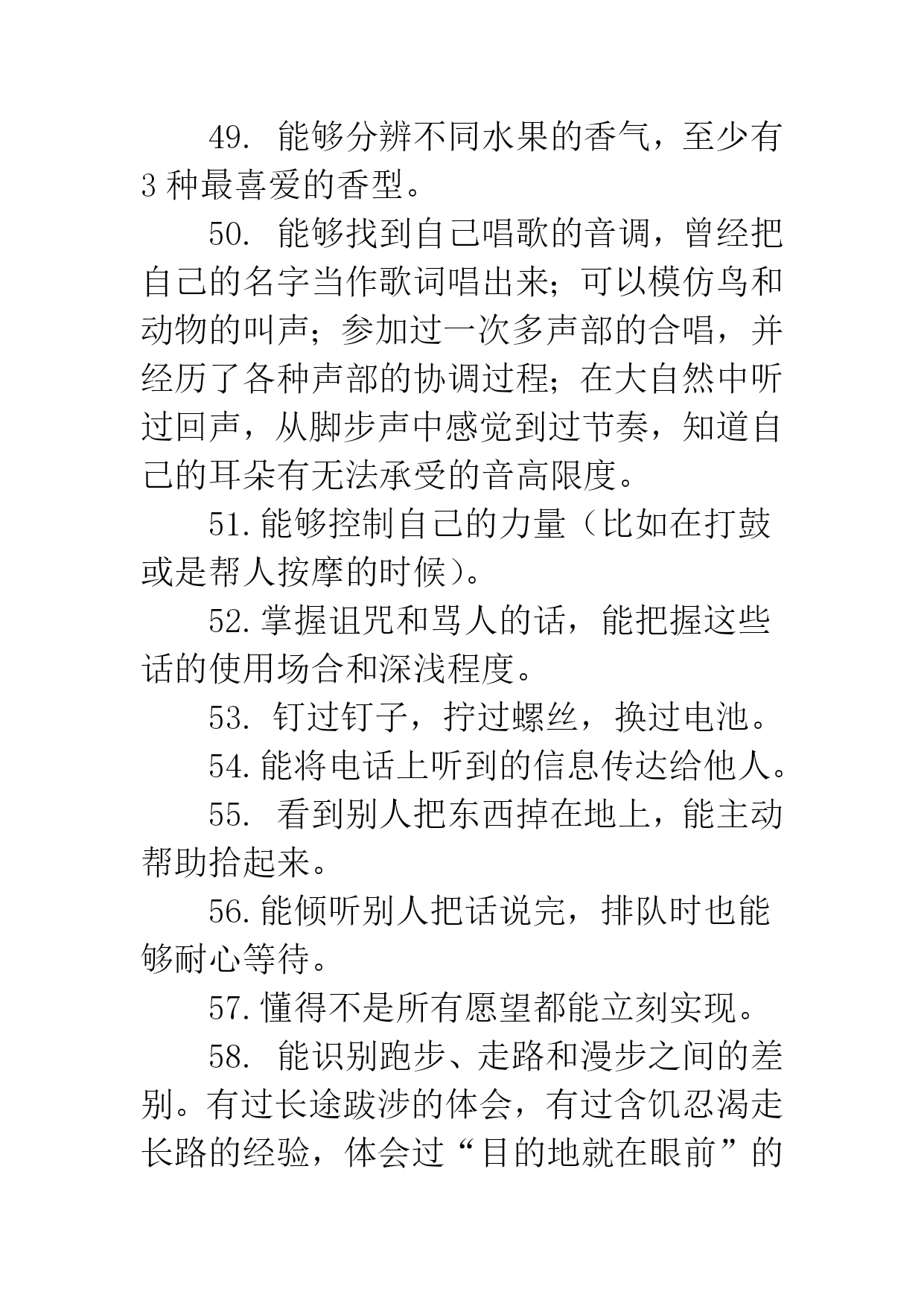 49. 能够分辨不同水果的香气，至少有3种最喜爱的香型。

50. 能够找到自己唱歌的音调，曾经把自己的名字当作歌词唱出来；可以模仿鸟和动物的叫声；参加过一次多声部的合唱，并经历了各种声部的协调过程；在大自然中听过回声，从脚步声中感觉到过节奏，知道自己的耳朵有无法承受的音高限度。

51. 能够控制自己的力量（比如在打鼓或是帮人按摩的时候）。

52. 掌握诅咒和骂人的话，能把握这些话的使用场合和深浅程度。

53. 钉过钉子，拧过螺丝，换过电池。

54. 能将电话上听到的信息传达给他人。

55. 看到别人把东西掉在地上，能主动帮助拾起来。

56. 能倾听别人把话说完，排队时也能够耐心等待。

57. 懂得不是所有愿望都能立刻实现。

58. 能识别跑步、走路和漫步之间的差别。有过长途跋涉的体会，有过含饥忍渴走长路的经验，体会过“目的地就在眼前”的